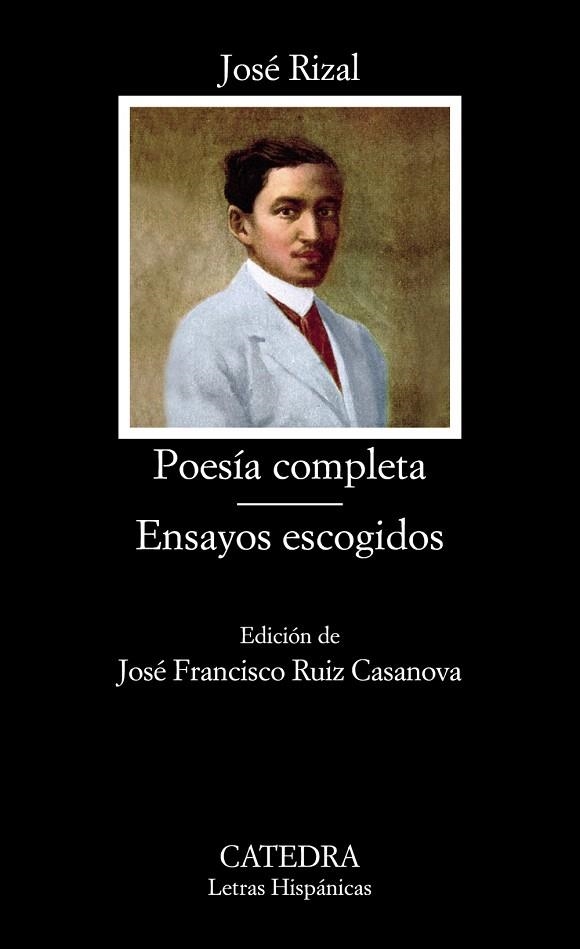 José Rizal

Poesía completa

Ensayos escogidos

Edición de
José Francisco Ruiz Casanova

CATEDRA
Letras Hispánicas